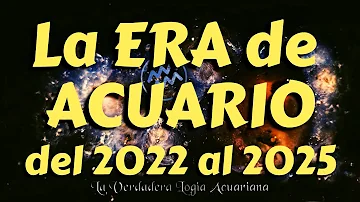 La ERA de ACUARIO del 2022 al 2025

La Verdadera Logia Acuariana